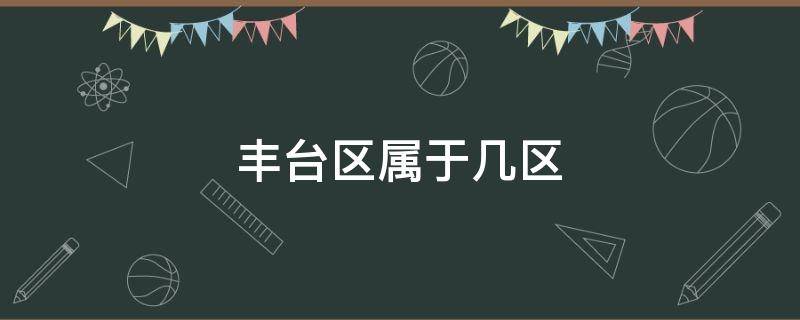 丰台区属于几区